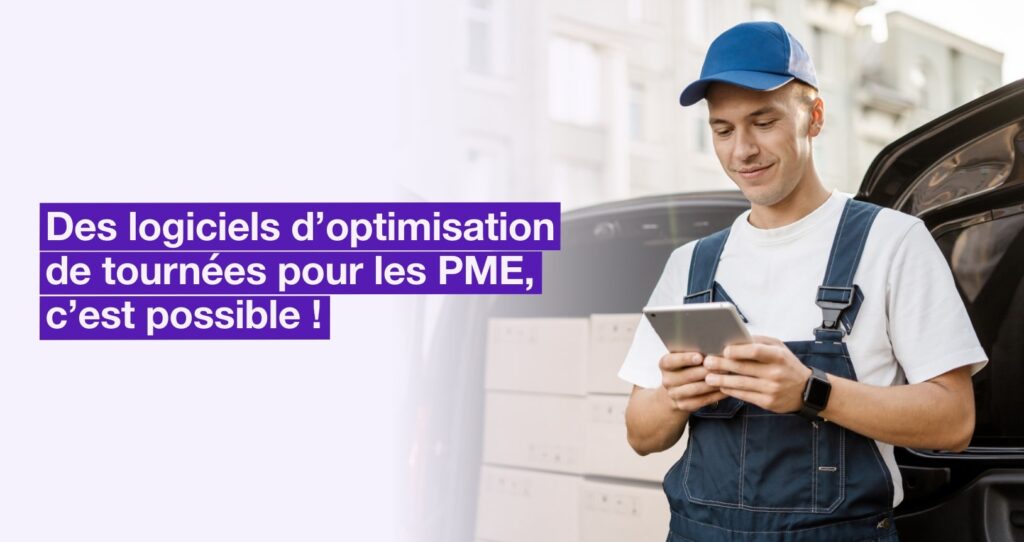 Des logiciels d’optimisation de tournées pour les PME, c’est possible !